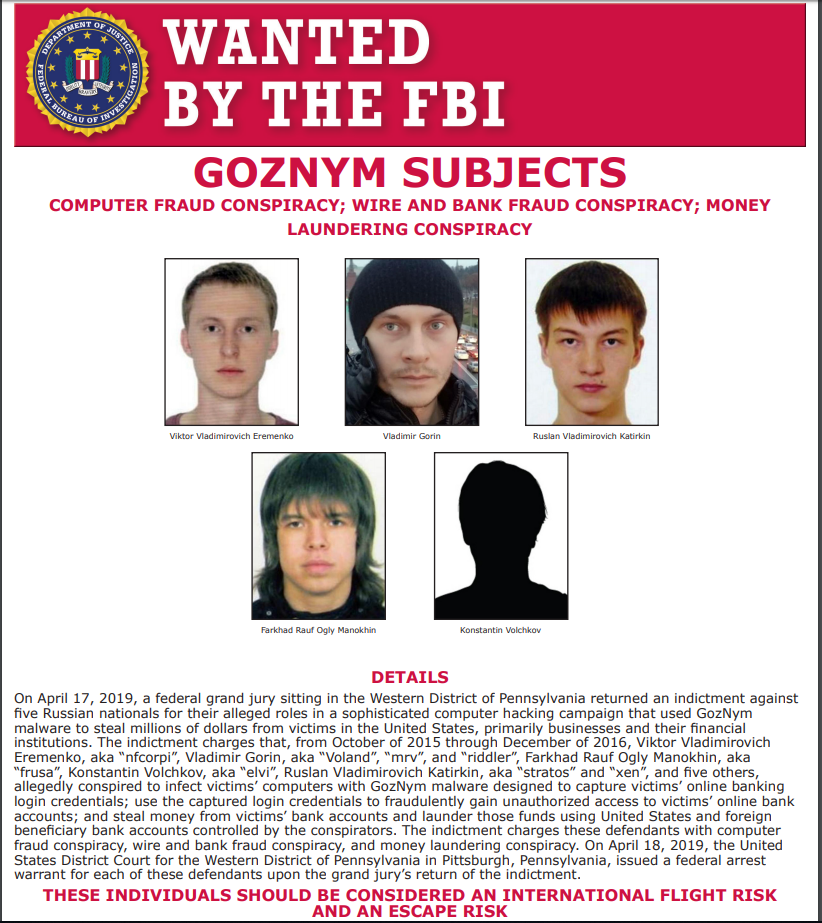 WANTED BY THE FBI

GOZNYM SUBJECTS

COMPUTER FRAUD CONSPIRACY; WIRE AND BANK FRAUD CONSPIRACY; MONEY LAUNDERING CONSPIRACY

Viktor Vladimirovich Eremenko

Vladimir Gorin

Ruslan Vladimirovich Katirkin

Farkhad Rauf Ogly Manokhin

Konstantin Volchkov

DETAILS

On April 17, 2019, a federal grand jury sitting in the Western District of Pennsylvania returned an indictment against five Russian nationals for their alleged roles in a sophisticated computer hacking campaign that used GozNym malware to steal millions of dollars from victims in the United States, primarily businesses and their financial institutions. The indictment charges that, from October of 2015 through December of 2016, Viktor Vladimirovich Eremenko, aka "nfcorpi", Vladimir Gorin, aka "Voland", "mrv", and "riddler", Farkhad Rauf Ogly Manokhin, aka "frusa", Konstantin Volchkov, aka "elvi", Ruslan Vladimirovich Katirkin, aka "stratos" and "xen", and five others, allegedly conspired to infect victims' computers with GozNym malware designed to capture victims' online banking login credentials; use the captured login credentials to fraudulently gain unauthorized access to victims' online bank accounts; and steal money from victims' bank accounts and launder those funds using United States and foreign beneficiary bank accounts controlled by the conspirators. The indictment charges these defendants with computer fraud conspiracy, wire and bank fraud conspiracy, and money laundering conspiracy. On April 18, 2019, the United States District Court for the Western District of Pennsylvania in Pittsburgh, Pennsylvania, issued a federal arrest warrant for each of these defendants upon the grand jury's return of the indictment.

THESE INDIVIDUALS SHOULD BE CONSIDERED AN INTERNATIONAL FLIGHT RISK AND AN ESCAPE RISK